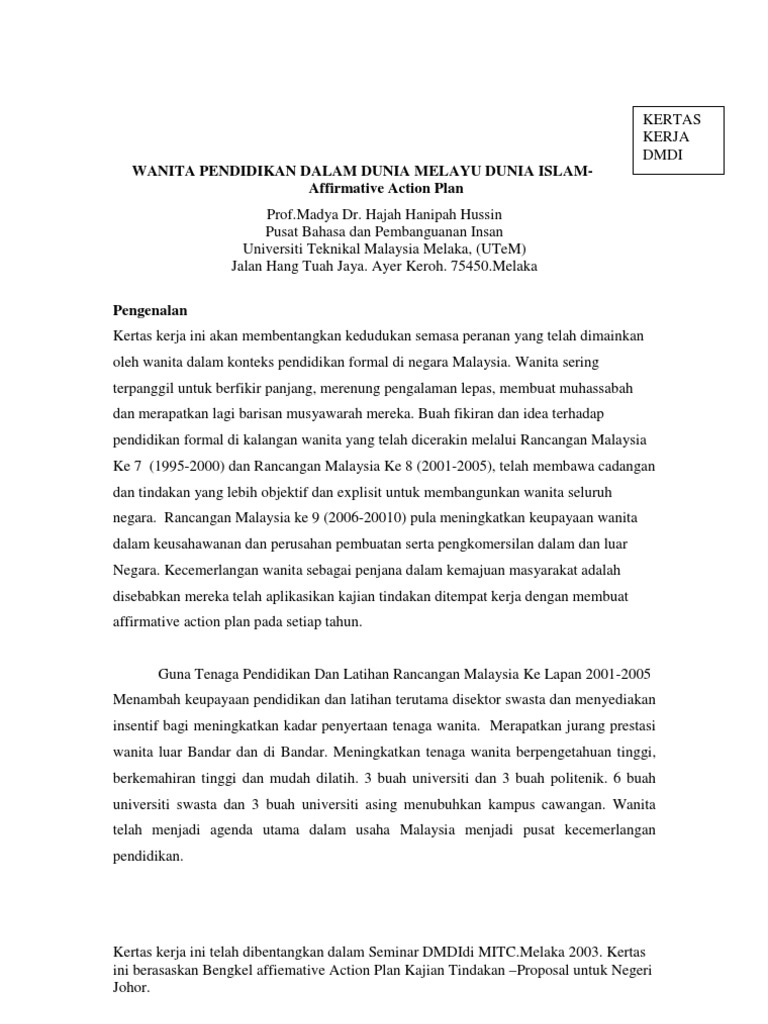 KERTAS KERJA DMDI

WANITA PENDIDIKAN DALAM DUNIA MELAYU DUNIA ISLAM- Affirmative Action Plan

Prof.Madya Dr. Hajah Hanipah Hussin
Pusat Bahasa dan Pembanguanan Insan
Universiti Teknikal Malaysia Melaka, (UTeM)
Jalan Hang Tuah Jaya. Ayer Keroh. 75450.Melaka

Pengenalan

Kertas kerja ini akan membentangkan kedudukan semasa peranan yang telah dimainkan oleh wanita dalam konteks pendidikan formal di negara Malaysia. Wanita sering terpanggil untuk berfikir panjang, merenung pengalaman lepas, membuat muhassabah dan merapatkan lagi barisan musyawarah mereka. Buah fikiran dan idea terhadap pendidikan formal di kalangan wanita yang telah dicerakin melalui Rancangan Malaysia Ke 7 (1995-2000) dan Rancangan Malaysia Ke 8 (2001-2005), telah membawa cadangan dan tindakan yang lebih objektif dan explisit untuk membangunkan wanita seluruh negara. Rancangan Malaysia ke 9 (2006-20010) pula meningkatkan keupayaan wanita dalam keusahawanan dan perusahan pembuatan serta pengkomersilan dalam dan luar Negara. Kecemerlangan wanita sebagai penjana dalam kemajuan masyarakat adalah disebabkan mereka telah aplikasikan kajian tindakan ditempat kerja dengan membuat affirmative action plan pada setiap tahun.

Guna Tenaga Pendidikan Dan Latihan Rancangan Malaysia Ke Lapan 2001-2005 Menambah keupayaan pendidikan dan latihan terutama disektor swasta dan menyediakan insentif bagi meningkatkan kadar penyertaan tenaga wanita. Merapatkan jurang prestasi wanita luar Bandar dan di Bandar. Meningkatkan tenaga wanita berpengetahuan tinggi, berkemahiran tinggi dan mudah dilatih. 3 buah universiti dan 3 buah politenik. 6 buah universiti swasta dan 3 buah universiti asing menubuhkan kampus cawangan. Wanita telah menjadi agenda utama dalam usaha Malaysia menjadi pusat kecemerlangan pendidikan.

Kertas kerja ini telah dibentangkan dalam Seminar DMDIdi MITC.Melaka 2003. Kertas ini berasaskan Bengkel affiemative Action Plan Kajian Tindakan –Proposal untuk Negeri Johor.